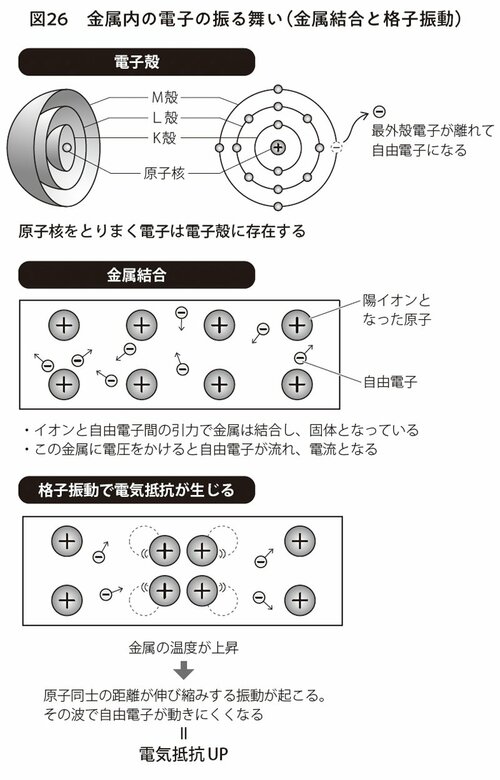 図26　金属内の電子の振る舞い（金属結合と格子振動）

電子殻

M殻
L殻
K殻
原子核

最外殻電子が離れて自由電子になる

原子核をとりまく電子は電子殻に存在する

金属結合

陽イオンとなった原子

自由電子

・イオンと自由電子間の引力で金属は結合し、固体となっている
・この金属に電圧をかけると自由電子が流れ、電流となる

格子振動で電気抵抗が生じる

金属の温度が上昇

原子同士の距離が伸び縮みする振動が起こる。
その波で自由電子が動きにくくなる
＝
電気抵抗UP